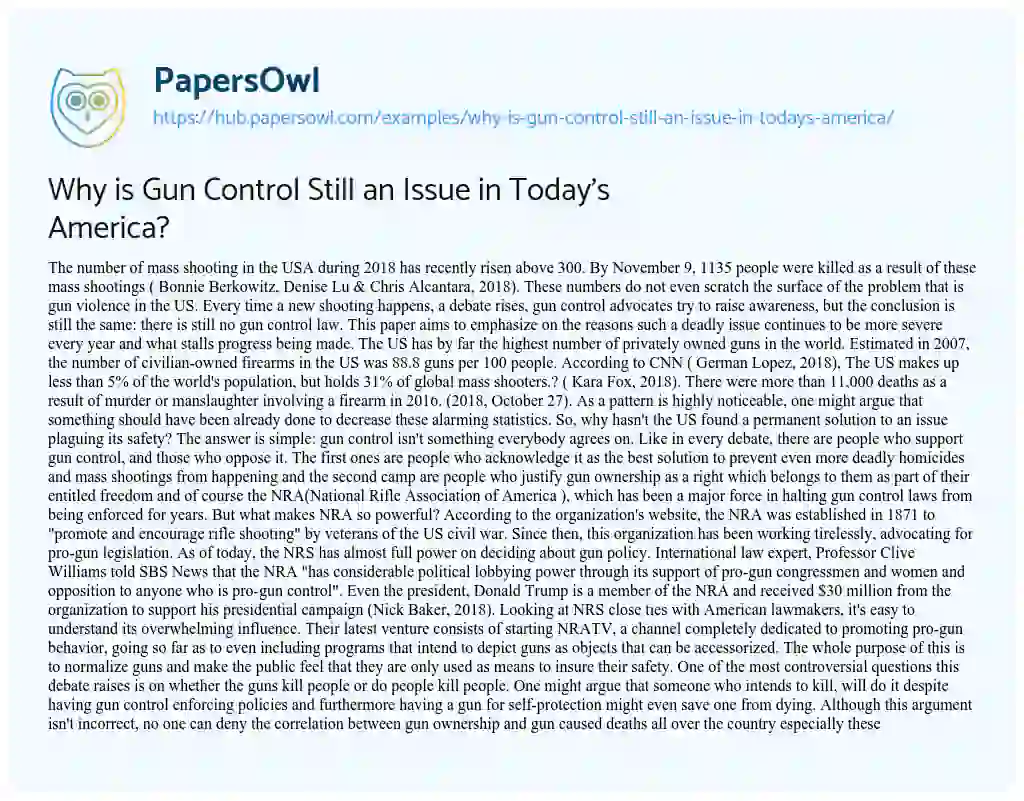 PapersOwl
https://hub.papersowl.com/examples/why-is-gun-control-still-an-issue-in-todays-america/

Why is Gun Control Still an Issue in Today's America?

The number of mass shooting in the USA during 2018 has recently risen above 300. By November 9, 1135 people were killed as a result of these mass shootings ( Bonnie Berkowitz, Denise Lu & Chris Alcantara, 2018). These numbers do not even scratch the surface of the problem that is gun violence in the US. Every time a new shooting happens, a debate rises, gun control advocates try to raise awareness, but the conclusion is still the same: there is still no gun control law. This paper aims to emphasize on the reasons such a deadly issue continues to be more severe every year and what stalls progress being made. The US has by far the highest number of privately owned guns in the world. Estimated in 2007, the number of civilian-owned firearms in the US was 88.8 guns per 100 people. According to CNN ( German Lopez, 2018), The US makes up less than 5% of the world's population, but holds 31% of global mass shooters.? ( Kara Fox, 2018). There were more than 11,000 deaths as a result of murder or manslaughter involving a firearm in 2016. (2018, October 27). As a pattern is highly noticeable, one might argue that something should have been already done to decrease these alarming statistics. So, why hasn't the US found a permanent solution to an issue plaguing its safety? The answer is simple: gun control isn't something everybody agrees on. Like in every debate, there are people who support gun control, and those who oppose it. The first ones are people who acknowledge it as the best solution to prevent even more deadly homicides and mass shootings from happening and the second camp are people who justify gun ownership as a right which belongs to them as part of their entitled freedom and of course the NRA(National Rifle Association of America ), which has been a major force in halting gun control laws from being enforced for years. But what makes NRA so powerful? According to the organization's website, the NRA was established in 1871 to "promote and encourage rifle shooting" by veterans of the US civil war. Since then, this organization has been working tirelessly, advocating for pro-gun legislation. As of today, the NRS has almost full power on deciding about gun policy. International law expert, Professor Clive Williams told SBS News that the NRA "has considerable political lobbying power through its support of pro-gun congressmen and women and opposition to anyone who is pro-gun control". Even the president, Donald Trump is a member of the NRA and received $30 million from the organization to support his presidential campaign (Nick Baker, 2018). Looking at NRS close ties with American lawmakers, it's easy to understand its overwhelming influence. Their latest venture consists of starting NRATV, a channel completely dedicated to promoting pro-gun behavior, going so far as to even including programs that intend to depict guns as objects that can be accessorized. The whole purpose of this is to normalize guns and make the public feel that they are only used as means to insure their safety. One of the most controversial questions this debate raises is on whether the guns kill people or do people kill people. One might argue that someone who intends to kill, will do it despite having gun control enforcing policies and furthermore having a gun for self-protection might even save one from dying. Although this argument isn't incorrect, no one can deny the correlation between gun ownership and gun caused deaths all over the country especially these